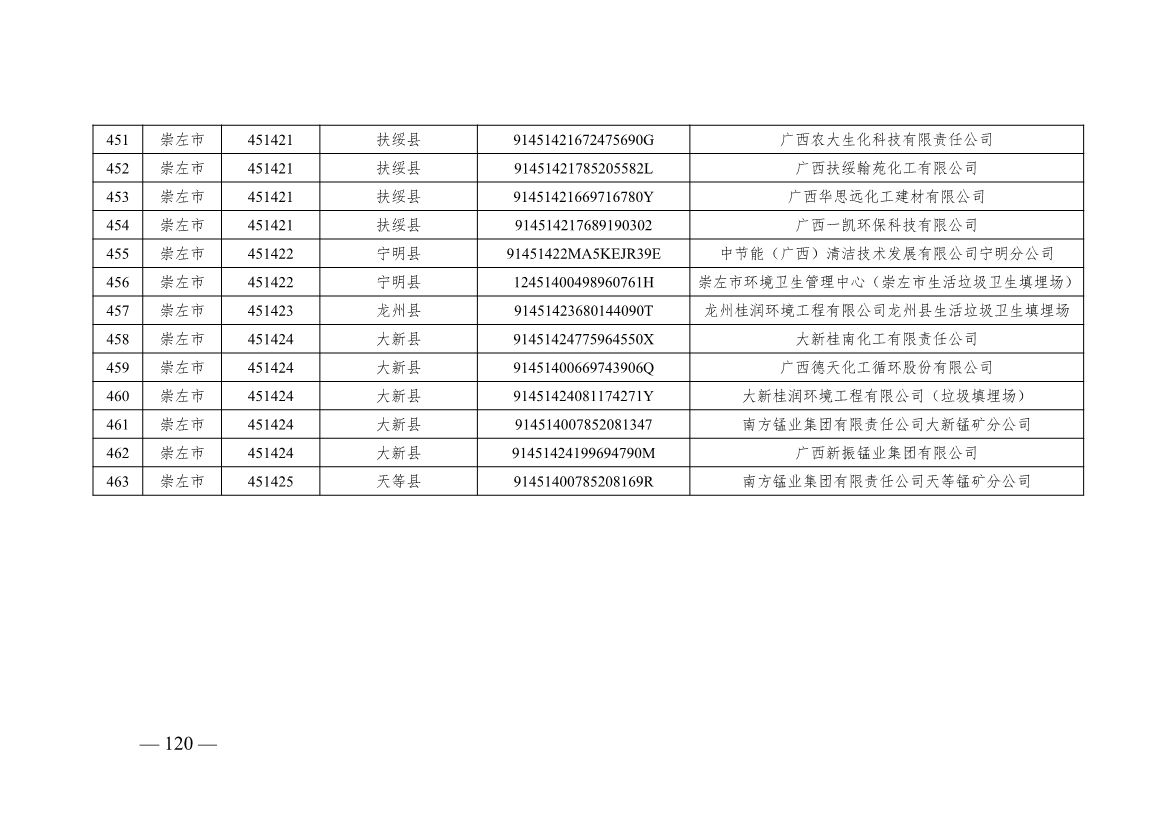 | 451 | 崇左市 | 451421 | 扶绥县 | 91451421672475690G | 广西农大生化科技有限责任公司 |
|---|---|---|---|---|---|
| 452 | 崇左市 | 451421 | 扶绥县 | 91451421785205582L | 广西扶绥翰苑化工有限公司 |
| 453 | 崇左市 | 451421 | 扶绥县 | 91451421669716780Y | 广西华思远化工建材有限公司 |
| 454 | 崇左市 | 451421 | 扶绥县 | 914514217689190302 | 广西一凯环保科技有限公司 |
| 455 | 崇左市 | 451422 | 宁明县 | 91451422MA5KEJR39E | 中节能（广西）清洁技术发展有限公司宁明分公司 |
| 456 | 崇左市 | 451422 | 宁明县 | 12451400498960761H | 崇左市环境卫生管理中心（崇左市生活垃圾卫生填埋场） |
| 457 | 崇左市 | 451423 | 龙州县 | 91451423680144090T | 龙州桂润环境工程有限公司龙州县生活垃圾卫生填埋场 |
| 458 | 崇左市 | 451424 | 大新县 | 91451424775964550X | 大新桂南化工有限责任公司 |
| 459 | 崇左市 | 451424 | 大新县 | 91451400669743906Q | 广西德天化工循环股份有限公司 |
| 460 | 崇左市 | 451424 | 大新县 | 91451424081174271Y | 大新桂润环境工程有限公司（垃圾填埋场） |
| 461 | 崇左市 | 451424 | 大新县 | 914514007852081347 | 南方锰业集团有限责任公司大新锰矿分公司 |
| 462 | 崇左市 | 451424 | 大新县 | 91451424199694790M | 广西新振锰业集团有限公司 |
| 463 | 崇左市 | 451425 | 天等县 | 91451400785208169R | 南方锰业集团有限责任公司天等锰矿分公司 |

— 120 —